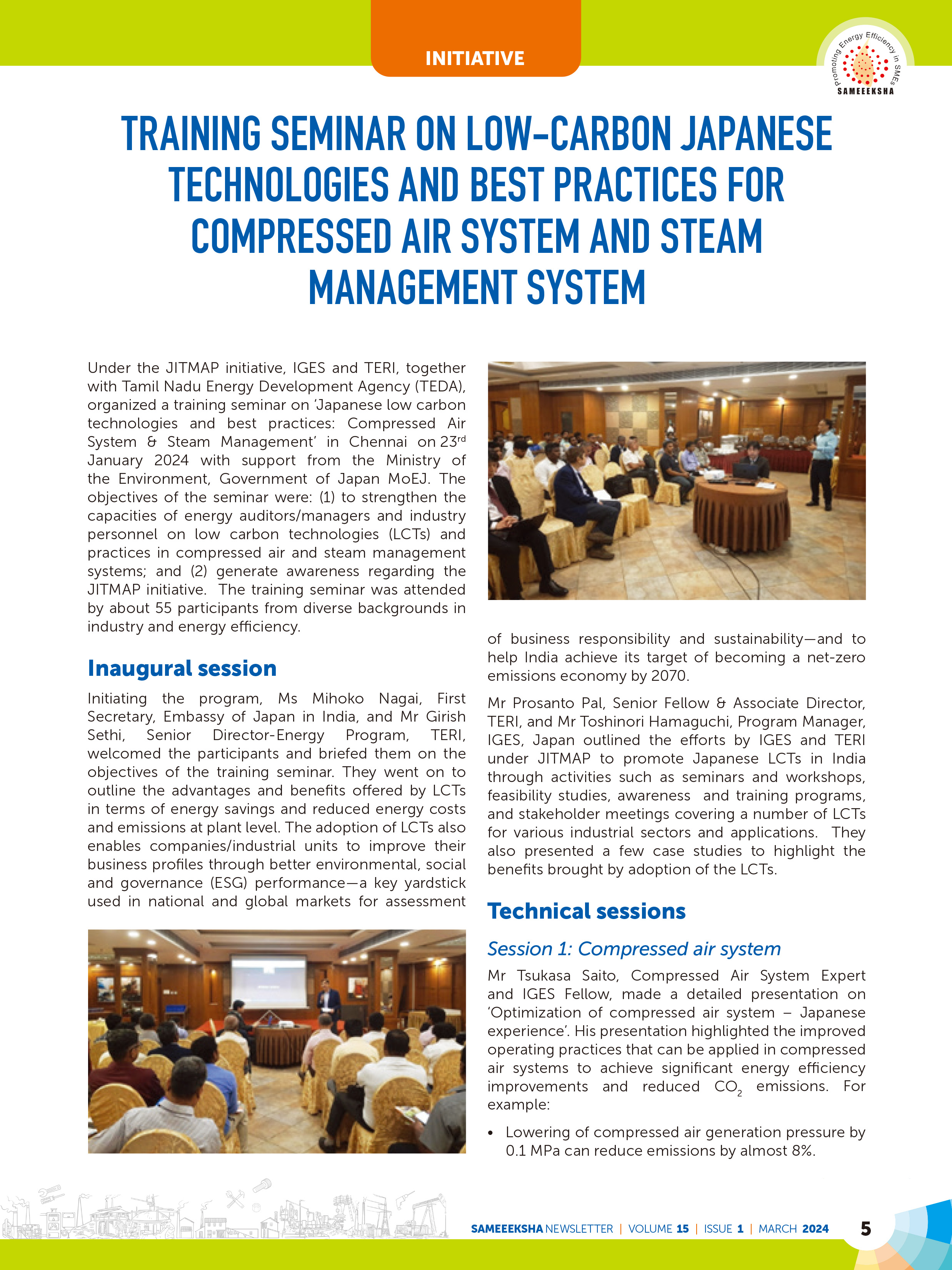 INITIATIVE

Promoting Energy Efficiency in SMEs
SAMEEEKSHA

TRAINING SEMINAR ON LOW-CARBON JAPANESE TECHNOLOGIES AND BEST PRACTICES FOR COMPRESSED AIR SYSTEM AND STEAM MANAGEMENT SYSTEM

Under the JITMAP initiative, IGES and TERI, together with Tamil Nadu Energy Development Agency (TEDA), organized a training seminar on 'Japanese low carbon technologies and best practices: Compressed Air System & Steam Management' in Chennai on 23$^{rd}$ January 2024 with support from the Ministry of the Environment, Government of Japan MoEJ. The objectives of the seminar were: (1) to strengthen the capacities of energy auditors/managers and industry personnel on low carbon technologies (LCTs) and practices in compressed air and steam management systems; and (2) generate awareness regarding the JITMAP initiative. The training seminar was attended by about 55 participants from diverse backgrounds in industry and energy efficiency.

Inaugural session

Initiating the program, Ms Mihoko Nagai, First Secretary, Embassy of Japan in India, and Mr Girish Sethi, Senior Director-Energy Program, TERI, welcomed the participants and briefed them on the objectives of the training seminar. They went on to outline the advantages and benefits offered by LCTs in terms of energy savings and reduced energy costs and emissions at plant level. The adoption of LCTs also enables companies/industrial units to improve their business profiles through better environmental, social and governance (ESG) performance—a key yardstick used in national and global markets for assessment of business responsibility and sustainability—and to help India achieve its target of becoming a net-zero emissions economy by 2070.

Mr Prosanto Pal, Senior Fellow & Associate Director, TERI, and Mr Toshinori Hamaguchi, Program Manager, IGES, Japan outlined the efforts by IGES and TERI under JITMAP to promote Japanese LCTs in India through activities such as seminars and workshops, feasibility studies, awareness and training programs, and stakeholder meetings covering a number of LCTs for various industrial sectors and applications. They also presented a few case studies to highlight the benefits brought by adoption of the LCTs.

Technical sessions

Session 1: Compressed air system

Mr Tsukasa Saito, Compressed Air System Expert and IGES Fellow, made a detailed presentation on 'Optimization of compressed air system – Japanese experience'. His presentation highlighted the improved operating practices that can be applied in compressed air systems to achieve significant energy efficiency improvements and reduced $CO_2$ emissions. For example:

• Lowering of compressed air generation pressure by 0.1 MPa can reduce emissions by almost 8%.

SAMEEEKSHA NEWSLETTER | VOLUME 15 | ISSUE 1 | MARCH 2024 5